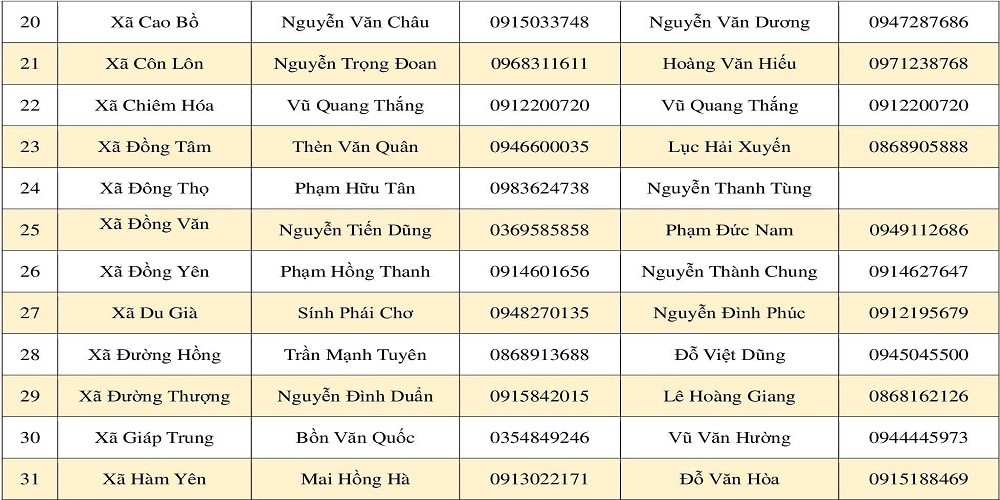 | 20 | Xã Cao Bồ | Nguyễn Văn Châu | 0915033748 | Nguyễn Văn Dương | 0947287686 |
|---|---|---|---|---|---|
| 21 | Xã Côn Lôn | Nguyễn Trọng Đoan | 0968311611 | Hoàng Văn Hiếu | 0971238768 |
| 22 | Xã Chiêm Hóa | Vũ Quang Thắng | 0912200720 | Vũ Quang Thắng | 0912200720 |
| 23 | Xã Đồng Tâm | Thèn Văn Quân | 0946600035 | Lục Hải Xuyến | 0868905888 |
| 24 | Xã Đông Thọ | Phạm Hữu Tân | 0983624738 | Nguyễn Thanh Tùng | |
| 25 | Xã Đồng Văn | Nguyễn Tiến Dũng | 0369585858 | Phạm Đức Nam | 0949112686 |
| 26 | Xã Đồng Yên | Phạm Hồng Thanh | 0914601656 | Nguyễn Thành Chung | 0914627647 |
| 27 | Xã Du Già | Sính Phái Chơ | 0948270135 | Nguyễn Đình Phúc | 0912195679 |
| 28 | Xã Đường Hồng | Trần Mạnh Tuyên | 0868913688 | Đỗ Việt Dũng | 0945045500 |
| 29 | Xã Đường Thượng | Nguyễn Đình Duẩn | 0915842015 | Lê Hoàng Giang | 0868162126 |
| 30 | Xã Giáp Trung | Bồn Văn Quốc | 0354849246 | Vũ Văn Hường | 0944445973 |
| 31 | Xã Hàm Yên | Mai Hồng Hà | 0913022171 | Đỗ Văn Hòa | 0915188469 |